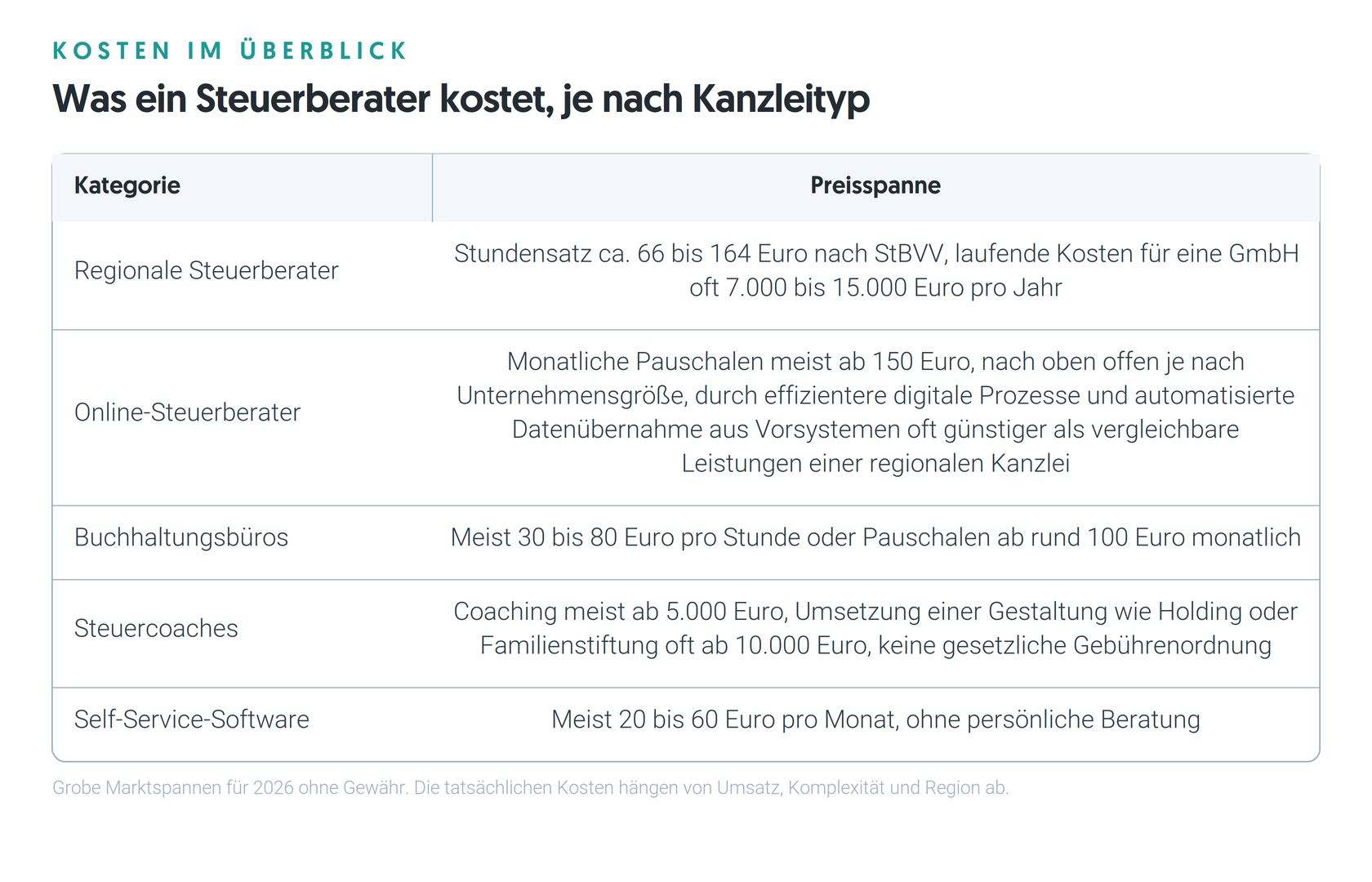 KOSTEN IM ÜBERBLICK

Was ein Steuerberater kostet, je nach Kanzleityp

| Kategorie | Preisspanne |
|---|---|
| Regionale Steuerberater | Stundensatz ca. 66 bis 164 Euro nach StBVV, laufende Kosten für eine GmbH oft 7.000 bis 15.000 Euro pro Jahr |
| Online-Steuerberater | Monatliche Pauschalen meist ab 150 Euro, nach oben offen je nach Unternehmensgröße, durch effizientere digitale Prozesse und automatisierte Datenübernahme aus Vorsystemen oft günstiger als vergleichbare Leistungen einer regionalen Kanzlei |
| Buchhaltungsbüros | Meist 30 bis 80 Euro pro Stunde oder Pauschalen ab rund 100 Euro monatlich |
| Steuercoaches | Coaching meist ab 5.000 Euro, Umsetzung einer Gestaltung wie Holding oder Familienstiftung oft ab 10.000 Euro, keine gesetzliche Gebührenordnung |
| Self-Service-Software | Meist 20 bis 60 Euro pro Monat, ohne persönliche Beratung |

Grobe Marktspannen für 2026 ohne Gewähr. Die tatsächlichen Kosten hängen von Umsatz, Komplexität und Region ab.